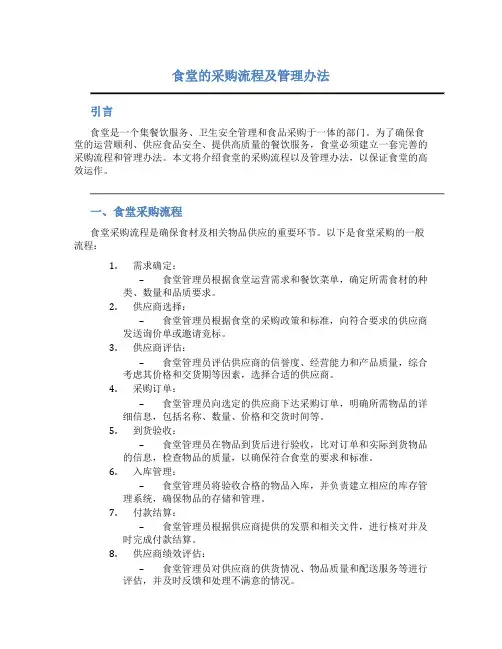 食堂的采购流程及管理办法

引言

食堂是一个集餐饮服务、卫生安全管理和食品采购于一体的部门。为了确保食堂的运营顺利、供应食品安全、提供高质量的餐饮服务，食堂必须建立一套完善的采购流程和管理办法。本文将介绍食堂的采购流程以及管理办法，以保证食堂的高效运作。

一、食堂采购流程

食堂采购流程是确保食材及相关物品供应的重要环节。以下是食堂采购的一般流程：

1. 需求确定：
– 食堂管理员根据食堂运营需求和餐饮菜单，确定所需食材的种类、数量和品质要求。
2. 供应商选择：
– 食堂管理员根据食堂的采购政策和标准，向符合要求的供应商发送询价单或邀请竞标。
3. 供应商评估：
– 食堂管理员评估供应商的信誉度、经营能力和产品质量，综合考虑其价格和交货期等因素，选择合适的供应商。
4. 采购订单：
– 食堂管理员向选定的供应商下达采购订单，明确所需物品的详细信息，包括名称、数量、价格和交货时间等。
5. 到货验收：
– 食堂管理员在物品到货后进行验收，比对订单和实际到货物品的信息，检查物品的质量，以确保符合食堂的要求和标准。
6. 入库管理：
– 食堂管理员将验收合格的物品入库，并负责建立相应的库存管理系统，确保物品的存储和管理。
7. 付款结算：
– 食堂管理员根据供应商提供的发票和相关文件，进行核对并及时完成付款结算。
8. 供应商绩效评估：
– 食堂管理员对供应商的供货情况、物品质量和配送服务等进行评估，并及时反馈和处理不满意的情况。